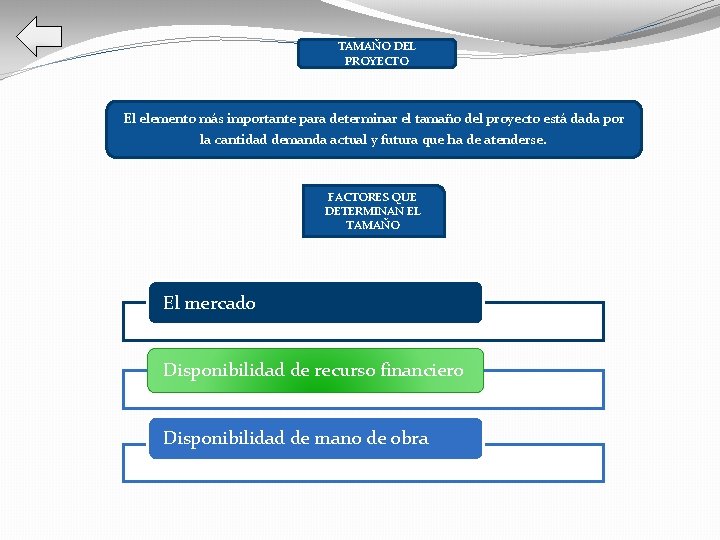 TAMAÑO DEL PROYECTO

El elemento más importante para determinar el tamaño del proyecto está dada por la cantidad demanda actual y futura que ha de atenderse.

FACTORES QUE DETERMINAN EL TAMAÑO

El mercado

Disponibilidad de recurso financiero

Disponibilidad de mano de obra